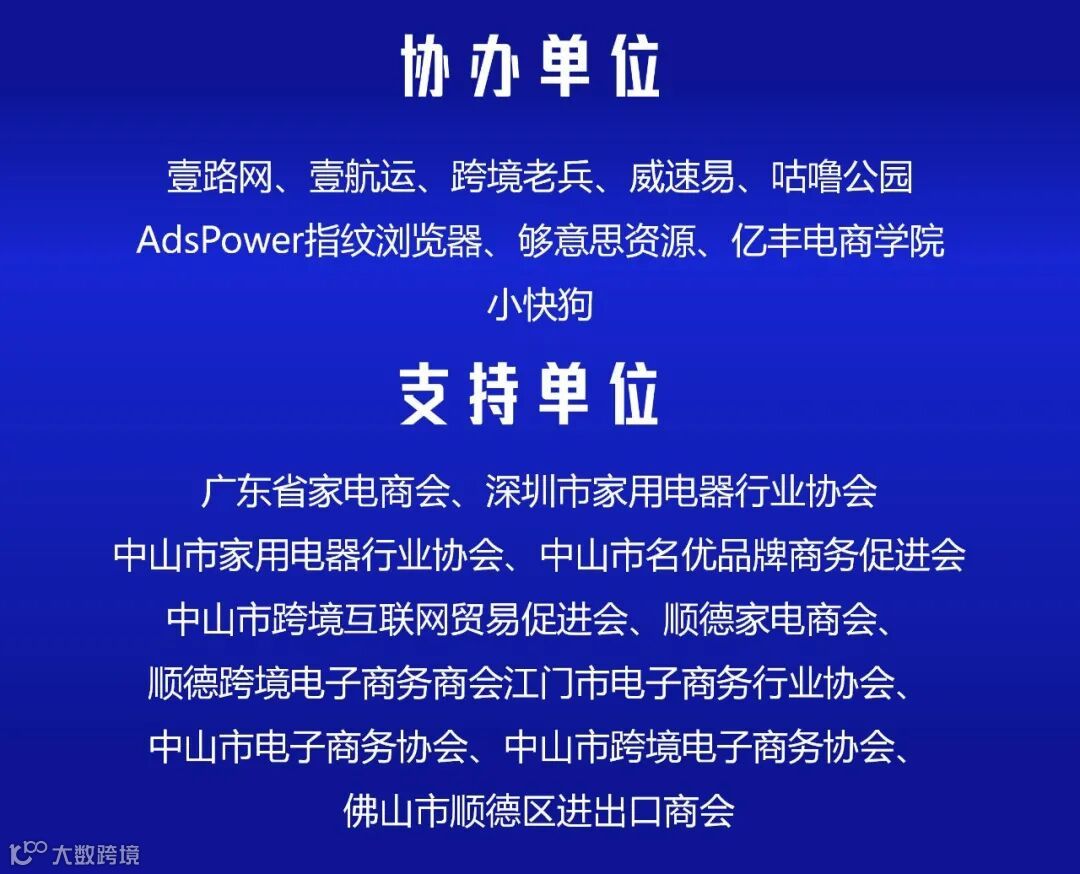 协办单位

壹路网、壹航运、跨境老兵、威速易、咕噜公园
AdsPower指纹浏览器、够意思资源、亿丰电商学院
小快狗

支持单位

广东省家电商会、深圳市家用电器行业协会
中山市家用电器行业协会、中山市名优品牌商务促进会
中山市跨境互联网贸易促进会、顺德家电商会、
顺德跨境电子商务商会江门市电子商务行业协会、
中山市电子商务协会、中山市跨境电子商务协会、
佛山市顺德区进出口商会

大数跨境